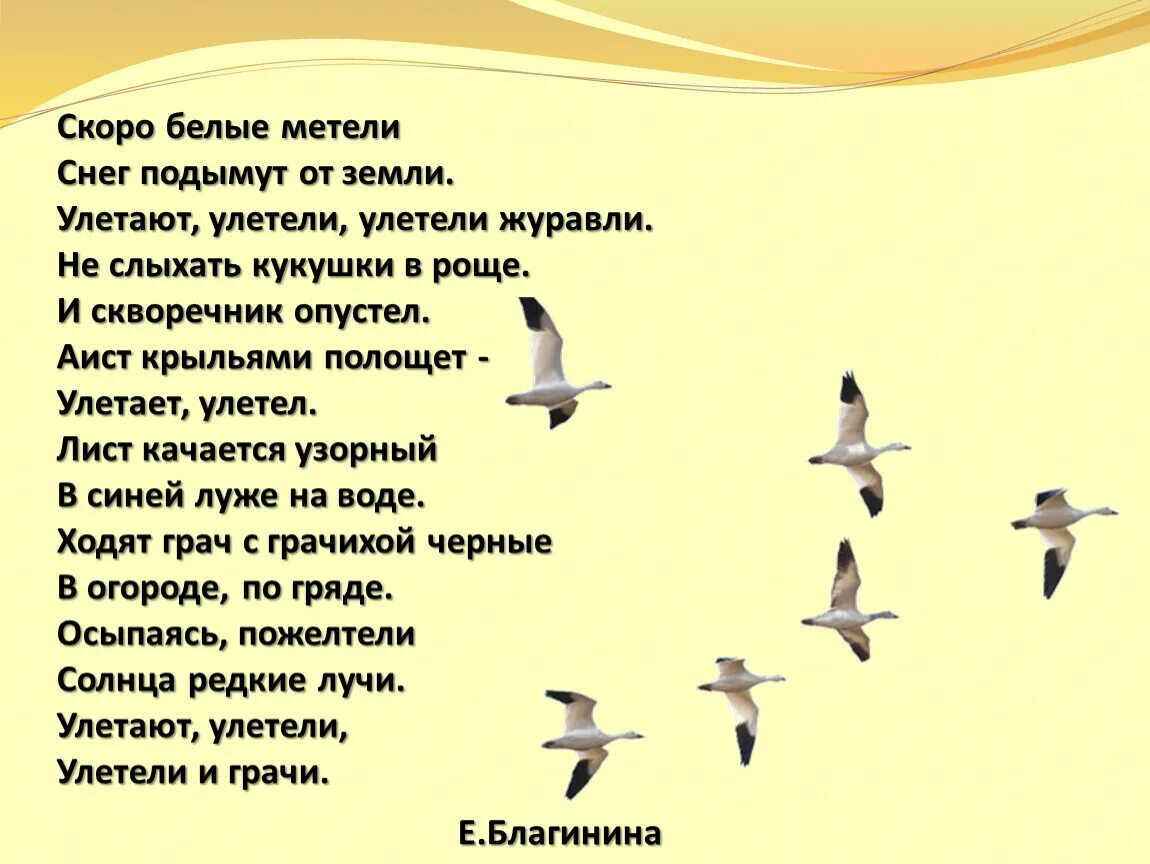 Скоро белые метели
Снег подымут от земли.
Улетают, улетели, улетели журавли.
Не слыхать кукушки в роще.
И скворечник опустел.
Аист крыльями полощет -
Улетает, улетел.
Лист качается узорный
В синей луже на воде.
Ходят грач с грачихой черные
В огороде, по гряде.
Осыпаясь, пожелтели
Солнца редкие лучи.
Улетают, улетели,
Улетели и грачи.

Е.Благинина